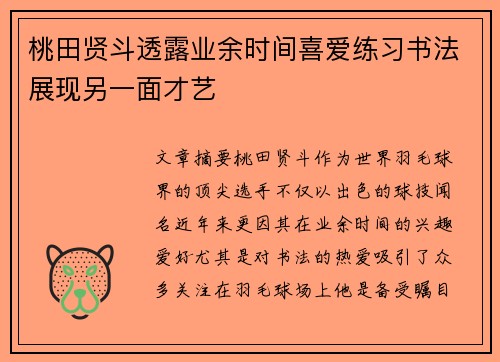 桃田贤斗透露业余时间喜爱练习书法展现另一面才艺

文章摘要桃田贤斗作为世界羽毛球界的顶尖选手不仅以出色的球技闻名近年来更因其在业余时间的兴趣爱好尤其是对书法的热爱吸引了众多关注在羽毛球场上他是备受瞩目